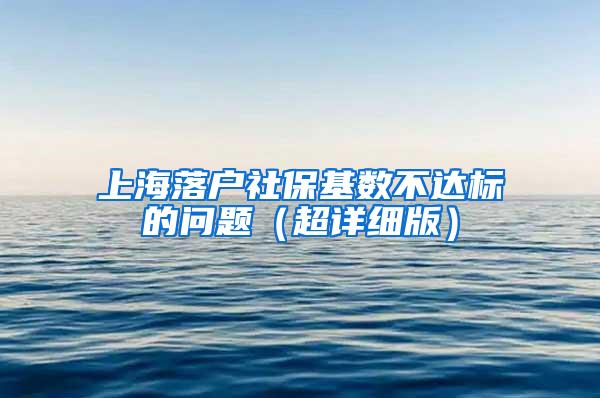 上海落户社保基数不达标的问题（超详细版）